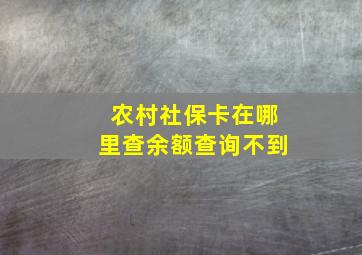 农村社保卡在哪里查余额查询不到